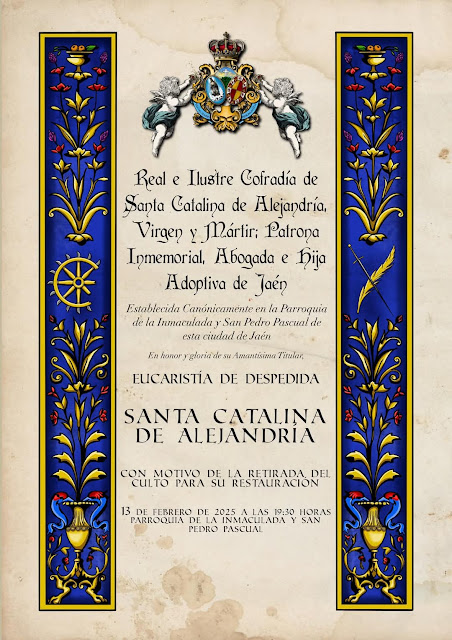 Real e Ilustre Cofradía de Santa Catalina de Alejandría, Virgen y Mártir; Patrona Inmemorial, Abogada e Hija Adoptiva de Jaén

Establecida Canónicamente en la Parroquia de la Inmaculada y San Pedro Pascual de esta ciudad de Jaén

En honor y gloria de su Amantísima Titular,

EUCARISTÍA DE DESPEDIDA

SANTA CATALINA DE ALEJANDRÍA

CON MOTIVO DE LA RETIRADA DEL CULTO PARA SU RESTAURACIÓN

13 DE FEBRERO DE 2025 A LAS 19:30 HORAS PARROQUIA DE LA INMACULADA Y SAN PEDRO PASCUAL